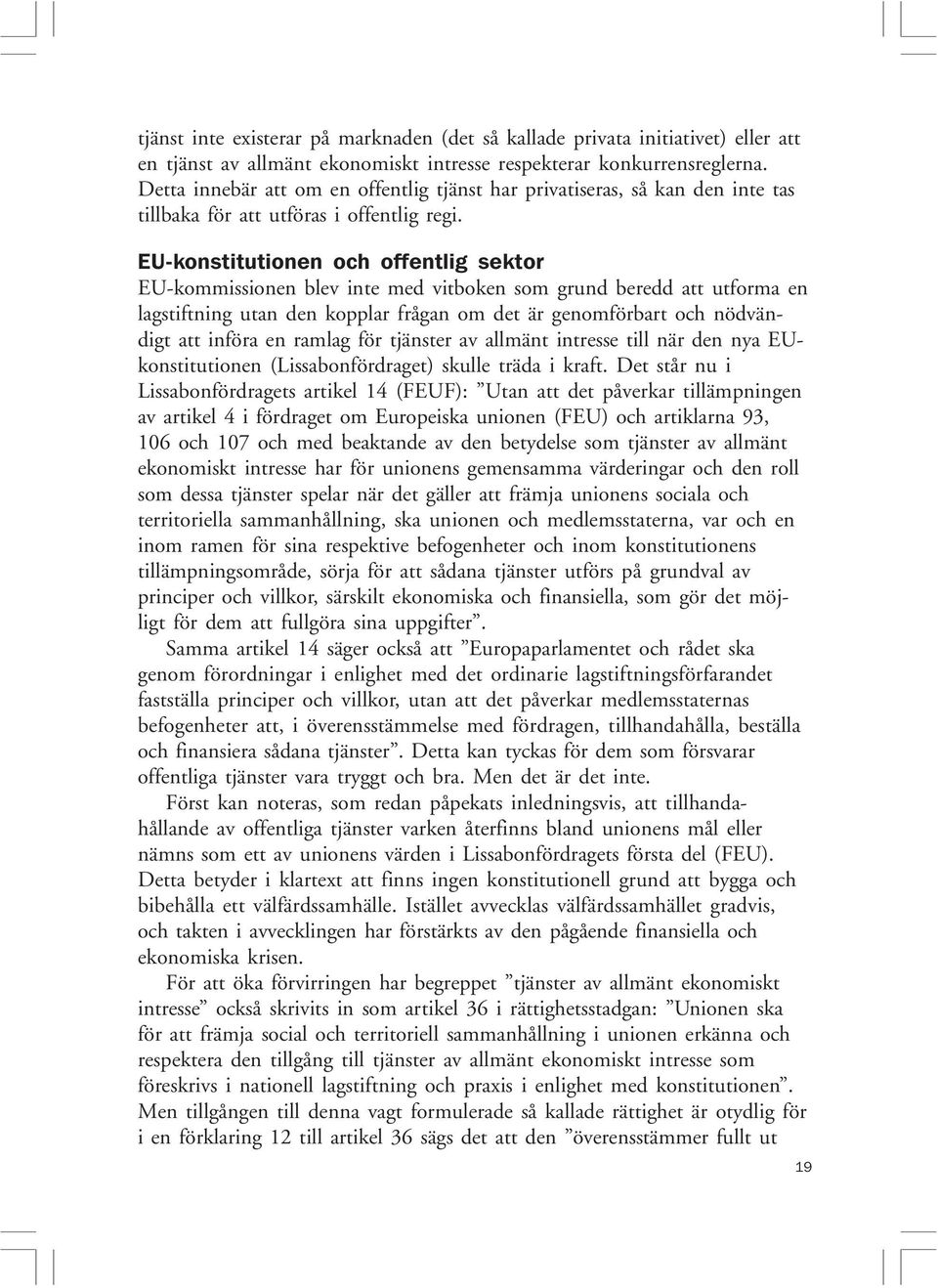 tjänst inte existerar på marknaden (det så kallade privata initiativet) eller att en tjänst av allmänt ekonomiskt intresse respekterar konkurrensreglerna. Detta innebär att om en offentlig tjänst har privatiseras, så kan den inte tas tillbaka för att utföras i offentlig regi.

EU-konstitutionen och offentlig sektor
EU-kommissionen blev inte med vitboken som grund beredd att utforma en lagstiftning utan den kopplar frågan om det är genomförbart och nödvändigt att införa en ramlag för tjänster av allmänt intresse till när den nya EU-konstitutionen (Lissabonfördraget) skulle träda i kraft. Det står nu i Lissabonfördragets artikel 14 (FEUF): ”Utan att det påverkar tillämpningen av artikel 4 i fördraget om Europeiska unionen (FEU) och artiklarna 93, 106 och 107 och med beaktande av den betydelse som tjänster av allmänt ekonomiskt intresse har för unionens gemensamma värderingar och den roll som dessa tjänster spelar när det gäller att främja unionens sociala och territoriella sammanhållning, ska unionen och medlemsstaterna, var och en inom ramen för sina respektive befogenheter och inom konstitutionens tillämpningsområde, sörja för att sådana tjänster utförs på grundval av principer och villkor, särskilt ekonomiska och finansiella, som gör det möjligt för dem att fullgöra sina uppgifter”.

Samma artikel 14 säger också att ”Europaparlamentet och rådet ska genom förordningar i enlighet med det ordinarie lagstiftningsförfarandet fastställa principer och villkor, utan att det påverkar medlemsstaternas befogenheter att, i överensstämmelse med fördragen, tillhandahålla, beställa och finansiera sådana tjänster”. Detta kan tyckas för dem som försvarar offentliga tjänster vara tryggt och bra. Men det är det inte.

Först kan noteras, som redan påpekats inledningsvis, att tillhandahållande av offentliga tjänster varken återfinns bland unionens mål eller nämns som ett av unionens värden i Lissabonfördragets första del (FEU). Detta betyder i klartext att finns ingen konstitutionell grund att bygga och bibehålla ett välfärdssamhälle. Istället avvecklas välfärdssamhället gradvis, och takten i avvecklingen har förstärkts av den pågående finansiella och ekonomiska krisen.

För att öka förvirringen har begreppet ”tjänster av allmänt ekonomiskt intresse” också skrivits in som artikel 36 i rättighetsstadgan: ”Unionen ska för att främja social och territoriell sammanhållning i unionen erkänna och respektera den tillgång till tjänster av allmänt ekonomiskt intresse som föreskrivs i nationell lagstiftning och praxis i enlighet med konstitutionen”. Men tillgången till denna vagt formulerade så kallade rättighet är otydlig för i en förklaring 12 till artikel 36 sägs det att den ”överensstämmer fullt ut

19